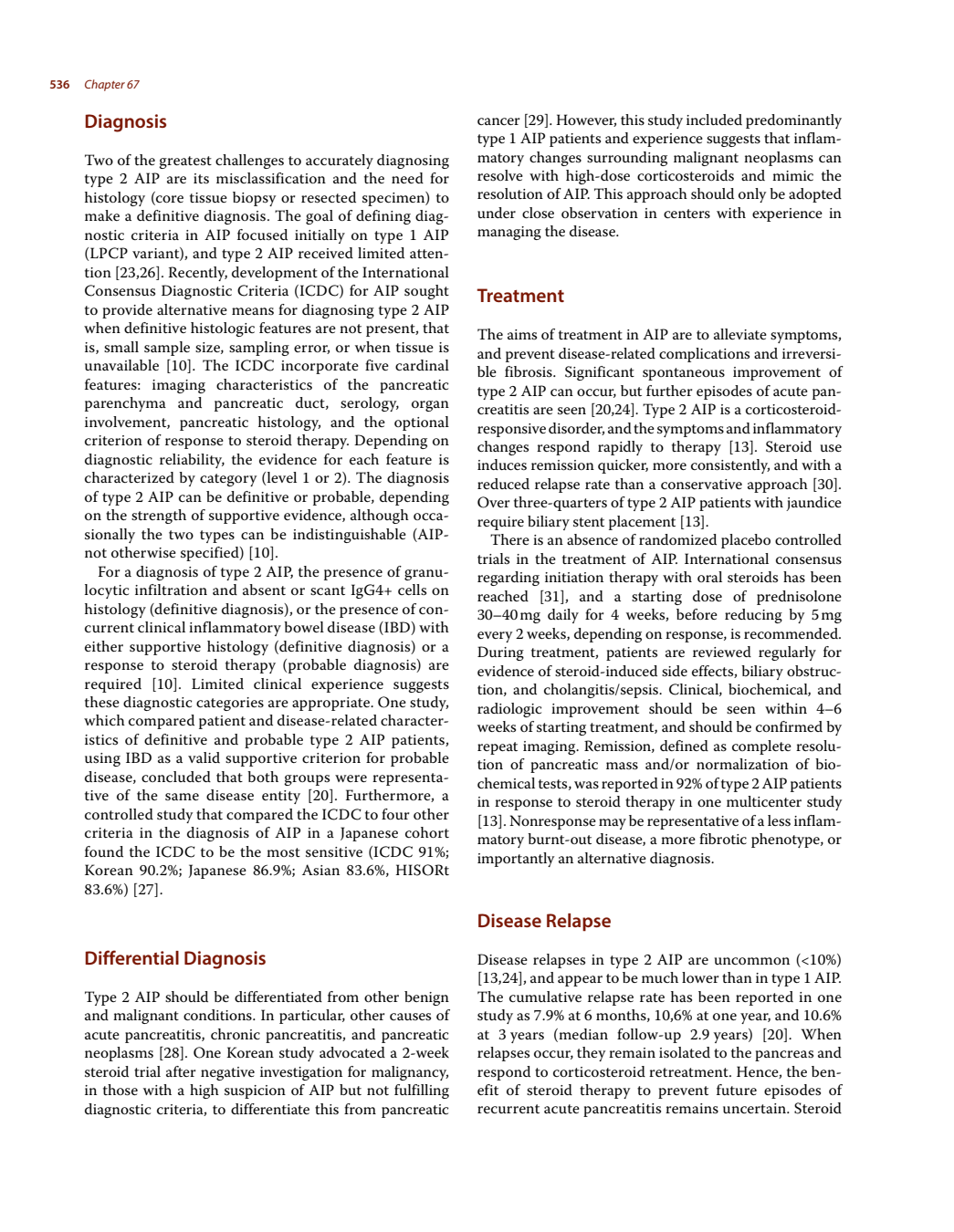 536 Chapter 67

Diagnosis

Two of the greatest challenges to accurately diagnosing type 2 AIP are its misclassification and the need for histology (core tissue biopsy or resected specimen) to make a definitive diagnosis. The goal of defining diagnostic criteria in AIP focused initially on type 1 AIP (LPCP variant), and type 2 AIP received limited attention [23,26]. Recently, development of the International Consensus Diagnostic Criteria (ICDC) for AIP sought to provide alternative means for diagnosing type 2 AIP when definitive histologic features are not present, that is, small sample size, sampling error, or when tissue is unavailable [10]. The ICDC incorporate five cardinal features: imaging characteristics of the pancreatic parenchyma and pancreatic duct, serology, organ involvement, pancreatic histology, and the optional criterion of response to steroid therapy. Depending on diagnostic reliability, the evidence for each feature is characterized by category (level 1 or 2). The diagnosis of type 2 AIP can be definitive or probable, depending on the strength of supportive evidence, although occasionally the two types can be indistinguishable (AIP-not otherwise specified) [10].

For a diagnosis of type 2 AIP, the presence of granulocytic infiltration and absent or scant IgG4+ cells on histology (definitive diagnosis), or the presence of concurrent clinical inflammatory bowel disease (IBD) with either supportive histology (definitive diagnosis) or a response to steroid therapy (probable diagnosis) are required [10]. Limited clinical experience suggests these diagnostic categories are appropriate. One study, which compared patient and disease-related characteristics of definitive and probable type 2 AIP patients, using IBD as a valid supportive criterion for probable disease, concluded that both groups were representative of the same disease entity [20]. Furthermore, a controlled study that compared the ICDC to four other criteria in the diagnosis of AIP in a Japanese cohort found the ICDC to be the most sensitive (ICDC 91%; Korean 90.2%; Japanese 86.9%; Asian 83.6%, HISORt 83.6%) [27].

Differential Diagnosis

Type 2 AIP should be differentiated from other benign and malignant conditions. In particular, other causes of acute pancreatitis, chronic pancreatitis, and pancreatic neoplasms [28]. One Korean study advocated a 2-week steroid trial after negative investigation for malignancy, in those with a high suspicion of AIP but not fulfilling diagnostic criteria, to differentiate this from pancreatic cancer [29]. However, this study included predominantly type 1 AIP patients and experience suggests that inflammatory changes surrounding malignant neoplasms can resolve with high-dose corticosteroids and mimic the resolution of AIP. This approach should only be adopted under close observation in centers with experience in managing the disease.

Treatment

The aims of treatment in AIP are to alleviate symptoms, and prevent disease-related complications and irreversible fibrosis. Significant spontaneous improvement of type 2 AIP can occur, but further episodes of acute pancreatitis are seen [20,24]. Type 2 AIP is a corticosteroid-responsive disorder, and the symptoms and inflammatory changes respond rapidly to therapy [13]. Steroid use induces remission quicker, more consistently, and with a reduced relapse rate than a conservative approach [30]. Over three-quarters of type 2 AIP patients with jaundice require biliary stent placement [13].

There is an absence of randomized placebo controlled trials in the treatment of AIP. International consensus regarding initiation therapy with oral steroids has been reached [31], and a starting dose of prednisolone 30–40 mg daily for 4 weeks, before reducing by 5 mg every 2 weeks, depending on response, is recommended. During treatment, patients are reviewed regularly for evidence of steroid-induced side effects, biliary obstruction, and cholangitis/sepsis. Clinical, biochemical, and radiologic improvement should be seen within 4–6 weeks of starting treatment, and should be confirmed by repeat imaging. Remission, defined as complete resolution of pancreatic mass and/or normalization of biochemical tests, was reported in 92% of type 2 AIP patients in response to steroid therapy in one multicenter study [13]. Nonresponse may be representative of a less inflammatory burnt-out disease, a more fibrotic phenotype, or importantly an alternative diagnosis.

Disease Relapse

Disease relapses in type 2 AIP are uncommon (<10%) [13,24], and appear to be much lower than in type 1 AIP. The cumulative relapse rate has been reported in one study as 7.9% at 6 months, 10,6% at one year, and 10.6% at 3 years (median follow-up 2.9 years) [20]. When relapses occur, they remain isolated to the pancreas and respond to corticosteroid retreatment. Hence, the benefit of steroid therapy to prevent future episodes of recurrent acute pancreatitis remains uncertain. Steroid